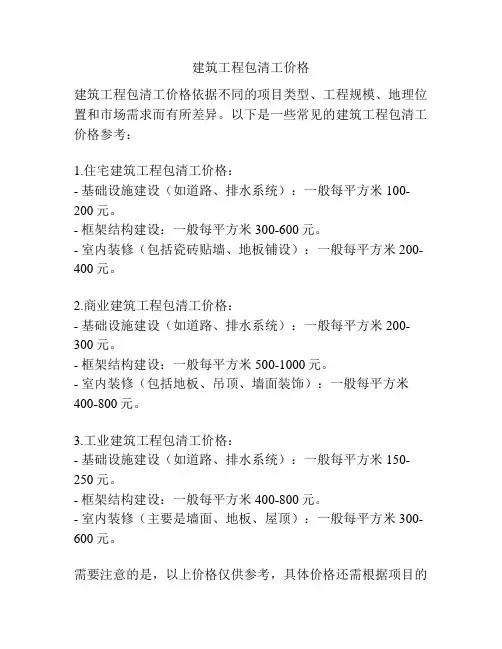 建筑工程包清工价格

建筑工程包清工价格依据不同的项目类型、工程规模、地理位置和市场需求而有所差异。以下是一些常见的建筑工程包清工价格参考：

1.住宅建筑工程包清工价格：
- 基础设施建设（如道路、排水系统）：一般每平方米 100-200 元。
- 框架结构建设：一般每平方米 300-600 元。
- 室内装修（包括瓷砖贴墙、地板铺设）：一般每平方米 200-400 元。

2.商业建筑工程包清工价格：
- 基础设施建设（如道路、排水系统）：一般每平方米 200-300 元。
- 框架结构建设：一般每平方米 500-1000 元。
- 室内装修（包括地板、吊顶、墙面装饰）：一般每平方米 400-800 元。

3.工业建筑工程包清工价格：
- 基础设施建设（如道路、排水系统）：一般每平方米 150-250 元。
- 框架结构建设：一般每平方米 400-800 元。
- 室内装修（主要是墙面、地板、屋顶）：一般每平方米 300-600 元。

需要注意的是，以上价格仅供参考，具体价格还需根据项目的